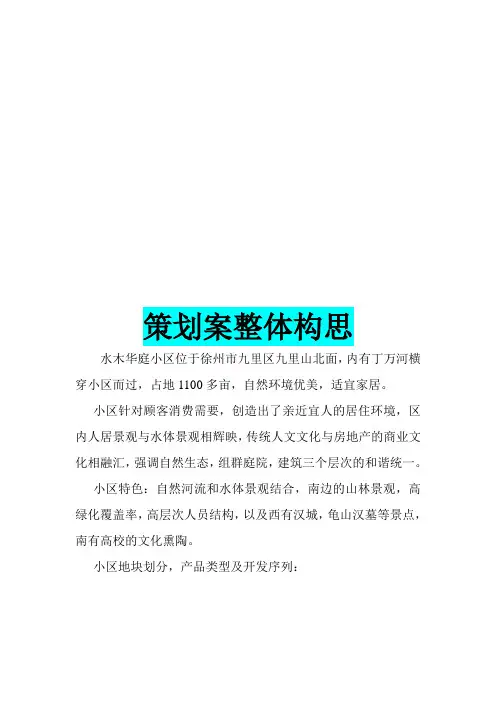 策划案整体构思

水木华庭小区位于徐州市九里区九里山北面，内有丁万河横穿小区而过，占地1100多亩，自然环境优美，适宜家居。

小区针对顾客消费需要，创造出了亲近宜人的居住环境，区内人居景观与水体景观相辉映，传统人文文化与房地产的商业文化相融汇，强调自然生态，组群庭院，建筑三个层次的和谐统一。

小区特色：自然河流和水体景观结合，南边的山林景观，高绿化覆盖率，高层次人员结构，以及西有汉城，龟山汉墓等景点，南有高校的文化熏陶。

小区地块划分，产品类型及开发序列：